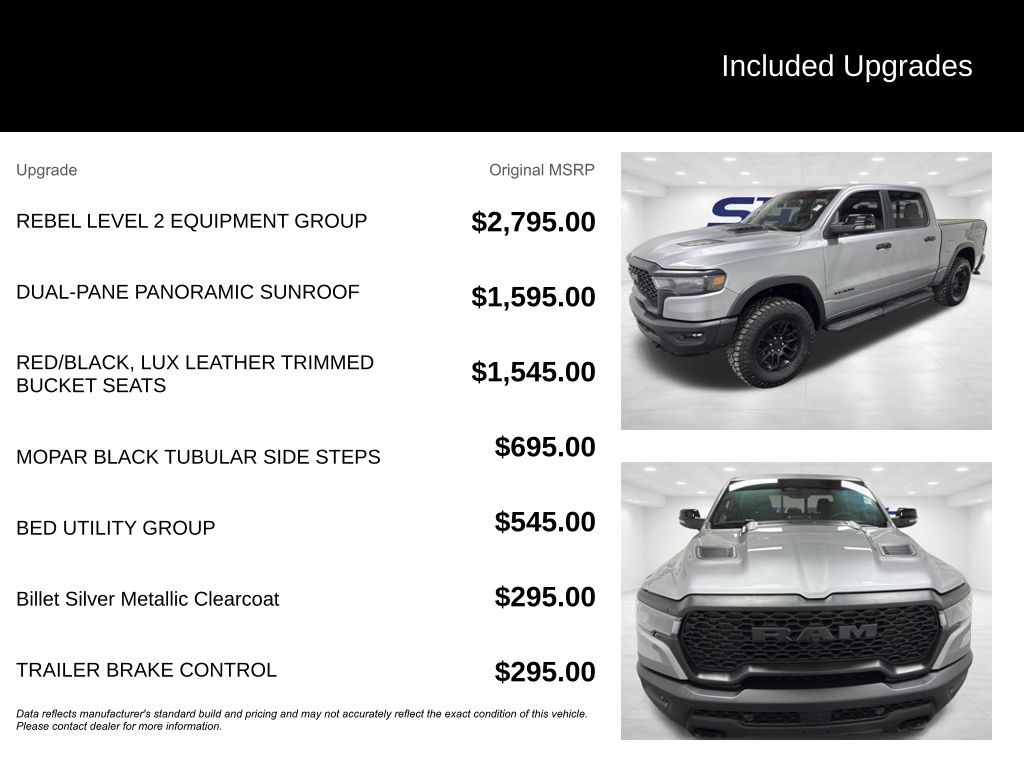 Included Upgrades

| Upgrade | Original MSRP |
|---|---|
| REBEL LEVEL 2 EQUIPMENT GROUP | $2,795.00 |
| DUAL-PANE PANORAMIC SUNROOF | $1,595.00 |
| RED/BLACK, LUX LEATHER TRIMMED BUCKET SEATS | $1,545.00 |
| MOPAR BLACK TUBULAR SIDE STEPS | $695.00 |
| BED UTILITY GROUP | $545.00 |
| Billet Silver Metallic Clearcoat | $295.00 |
| TRAILER BRAKE CONTROL | $295.00 |

Data reflects manufacturer's standard build and pricing and may not accurately reflect the exact condition of this vehicle. Please contact dealer for more information.

RAM